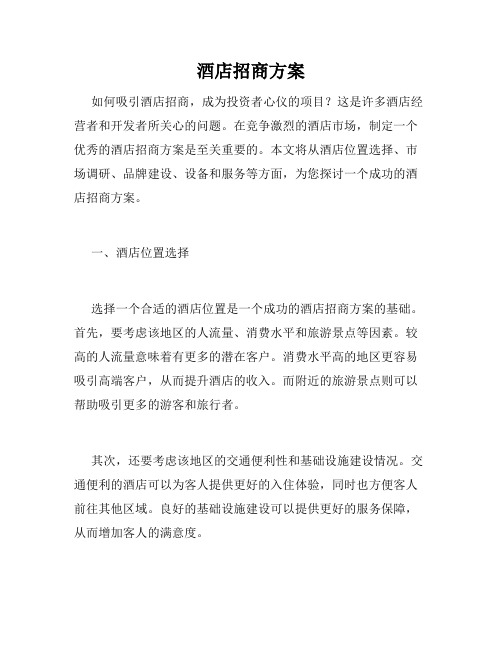 酒店招商方案

如何吸引酒店招商，成为投资者心仪的项目？这是许多酒店经营者和开发者所关心的问题。在竞争激烈的酒店市场，制定一个优秀的酒店招商方案是至关重要的。本文将从酒店位置选择、市场调研、品牌建设、设备和服务等方面，为您探讨一个成功的酒店招商方案。

一、酒店位置选择

选择一个合适的酒店位置是一个成功的酒店招商方案的基础。首先，要考虑该地区的人流量、消费水平和旅游景点等因素。较高的人流量意味着有更多的潜在客户。消费水平高的地区更容易吸引高端客户，从而提升酒店的收入。而附近的旅游景点则可以帮助吸引更多的游客和旅行者。

其次，还要考虑该地区的交通便利性和基础设施建设情况。交通便利的酒店可以为客人提供更好的入住体验，同时也方便客人前往其他区域。良好的基础设施建设可以提供更好的服务保障，从而增加客人的满意度。